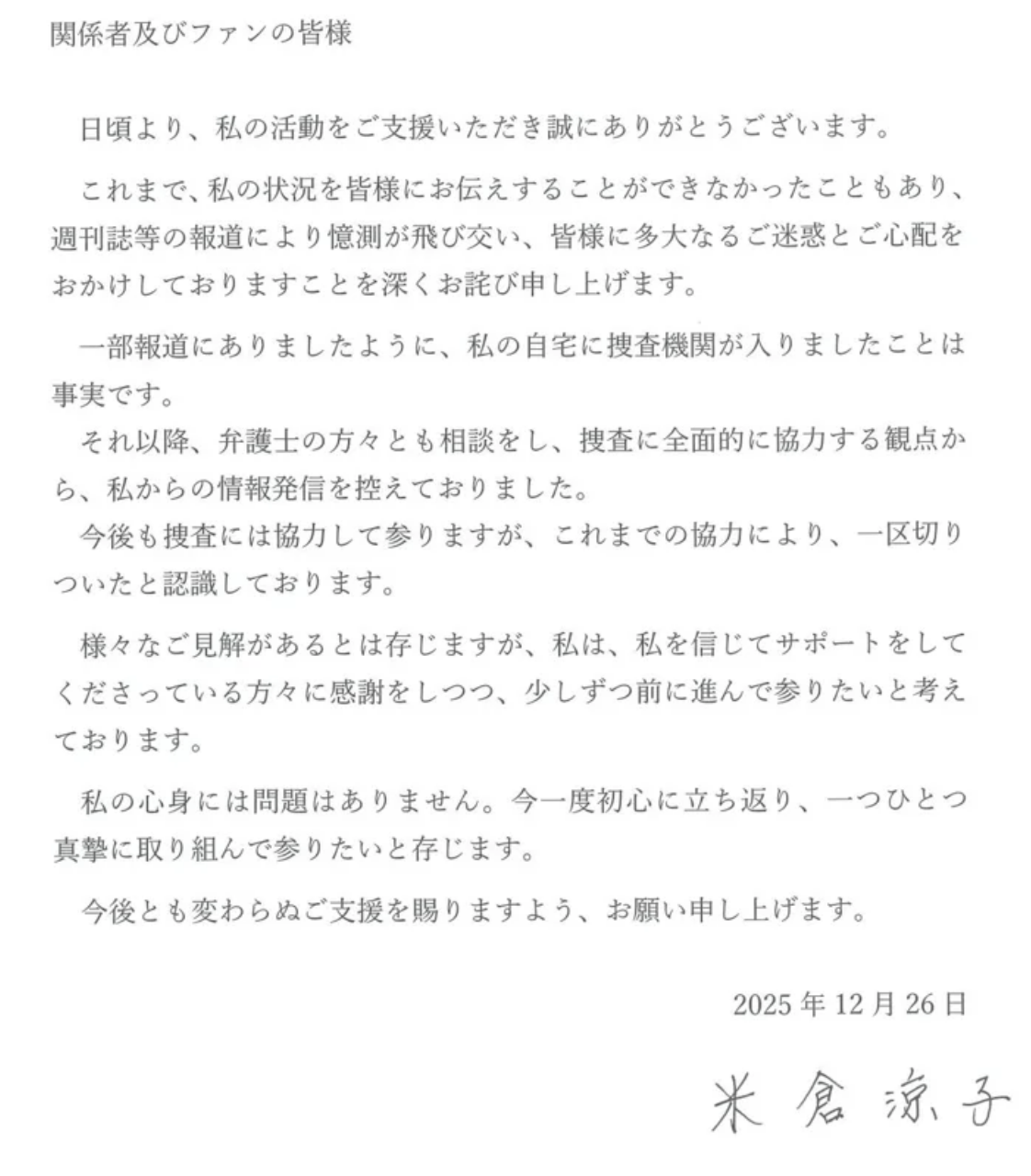 関係者及びファンの皆様

日頃より、私の活動をご支援いただき誠にありがとうございます。

これまで、私の状況を皆様にお伝えすることができなかったこともあり、週刊誌等の報道により憶測が飛び交い、皆様に多大なるご迷惑とご心配をおかけしておりますことを深くお詫び申し上げます。

一部報道にありましたように、私の自宅に捜査機関が入りましたことは事実です。
それ以降、弁護士の方々とも相談をし、捜査に全面的に協力する観点から、私からの情報発信を控えておりました。
今後も捜査には協力して参りますが、これまでの協力により、一区切りついたと認識しております。

様々なご見解があるとは存じますが、私は、私を信じてサポートをしてくださっている方々に感謝をしつつ、少しずつ前に進んで参りたいと考えております。

私の心身には問題はありません。今一度初心に立ち返り、一つひとつ真摯に取り組んで参りたいと存じます。

今後とも変わらぬご支援を賜りますよう、お願い申し上げます。

2025年12月26日

米倉涼子